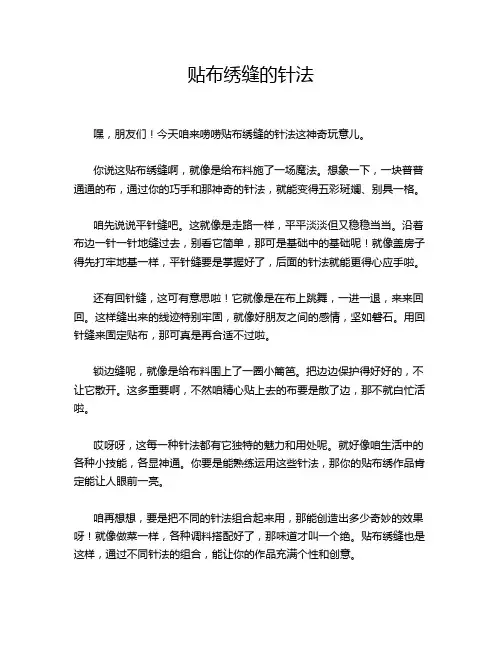 贴布绣缝的针法

嘿，朋友们！今天咱来唠唠贴布绣缝的针法这神奇玩意儿。

你说这贴布绣缝啊，就像是给布料施了一场魔法。想象一下，一块普普通通的布，通过你的巧手和那神奇的针法，就能变得五彩斑斓、别具一格。

咱先说说平针缝吧。这就像是走路一样，平平淡淡但又稳稳当当。沿着布边一针一针地缝过去，别看它简单，那可是基础中的基础呢！就像盖房子得先打牢地基一样，平针缝要是掌握好了，后面的针法就能更得心应手啦。

还有回针缝，这可有意思啦！它就像是在布上跳舞，一进一退，来来回回。这样缝出来的线迹特别牢固，就像好朋友之间的感情，坚如磐石。用回针缝来固定贴布，那可真是再合适不过啦。

锁边缝呢，就像是给布料围上了一圈小篱笆。把边边保护得好好的，不让它散开。这多重要啊，不然咱精心贴上去的布要是散了边，那不就白忙活啦。

哎呀呀，这每一种针法都有它独特的魅力和用处呢。就好像咱生活中的各种小技能，各显神通。你要是能熟练运用这些针法，那你的贴布绣作品肯定能让人眼前一亮。

咱再想想，要是把不同的针法组合起来用，那能创造出多少奇妙的效果呀！就像做菜一样，各种调料搭配好了，那味道才叫一个绝。贴布绣缝也是这样，通过不同针法的组合，能让你的作品充满个性和创意。